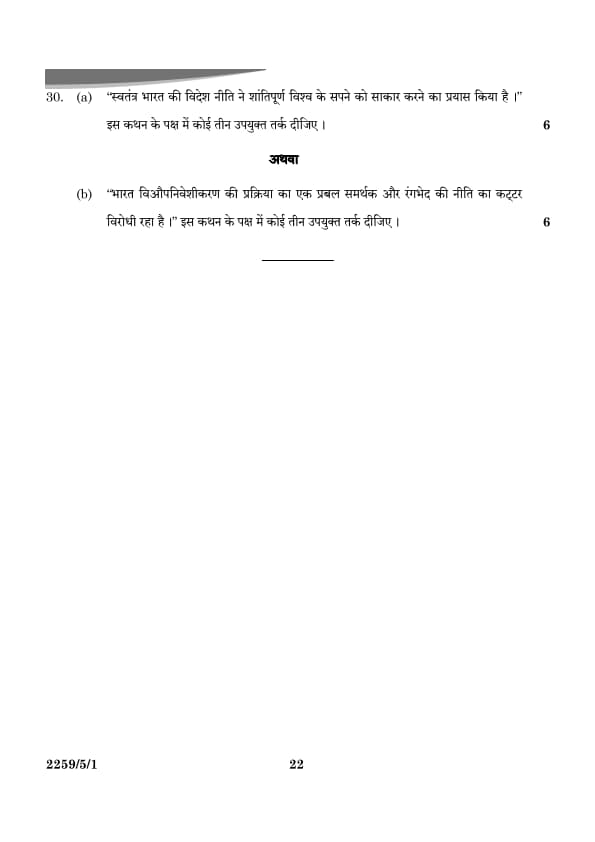 30. (a) "स्वतंत्र भारत की विदेश नीति ने शांतिपूर्ण विश्व के सपने को साकार करने का प्रयास किया है ।" इस कथन के पक्ष में कोई तीन उपयुक्त तर्क दीजिए । 6

अथवा

(b) "भारत विऔपनिवेशीकरण की प्रक्रिया का एक प्रबल समर्थक और रंगभेद की नीति का कट्टर विरोधी रहा है ।" इस कथन के पक्ष में कोई तीन उपयुक्त तर्क दीजिए । 6

2259/5/1 22